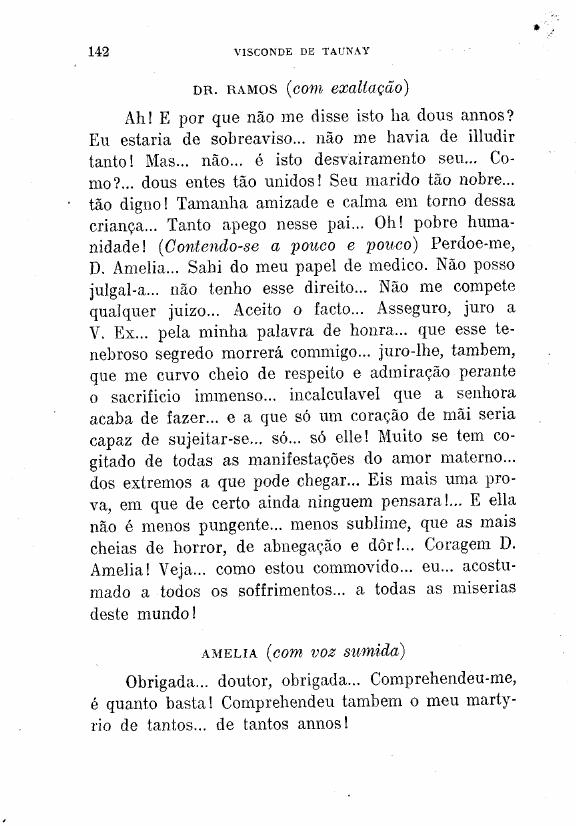 142 VISCONDE DE TAUNAY

DR. RAMOS (com exaltação)

Ah! E por que não me disse isto ha dous annos? Eu estaria de sobreaviso... não me havia de illudir tanto! Mas... não... é isto desvairamento seu... Como?... dous entes tão unidos! Seu marido tão nobre... tão digno! Tamanha amizade e calma em torno dessa criança... Tanto apego nesse pai... Oh! pobre humanidade! (Contendo-se a pouco e pouco) Perdoe-me, D. Amelia... Sahi do meu papel de medico. Não posso julgal-a... não tenho esse direito... Não me compete qualquer juizo... Aceito o facto... Asseguro, juro a V. Ex... pela minha palavra de honra... que esse tenebroso segredo morrerá commigo... juro-lhe, tambem, que me curvo cheio de respeito e admiração perante o sacrificio immenso... incalculavel que a senhora acaba de fazer... e a que só um coração de mãi seria capaz de sujeitar-se... só... só elle! Muito se tem cogitado de todas as manifestações do amor materno... dos extremos a que pode chegar... Eis mais uma prova, em que de certo ainda ninguem pensara!... E ella não é menos pungente... menos sublime, que as mais cheias de horror, de abnegação e dôr!... Coragem D. Amelia! Veja... como estou commovido... eu... acostumado a todos os soffrimentos... a todas as miserias deste mundo!

AMELIA (com voz sumida)

Obrigada... doutor, obrigada... Comprehendeu-me, é quanto basta! Comprehendeu tambem o meu martyrio de tantos... de tantos annos!